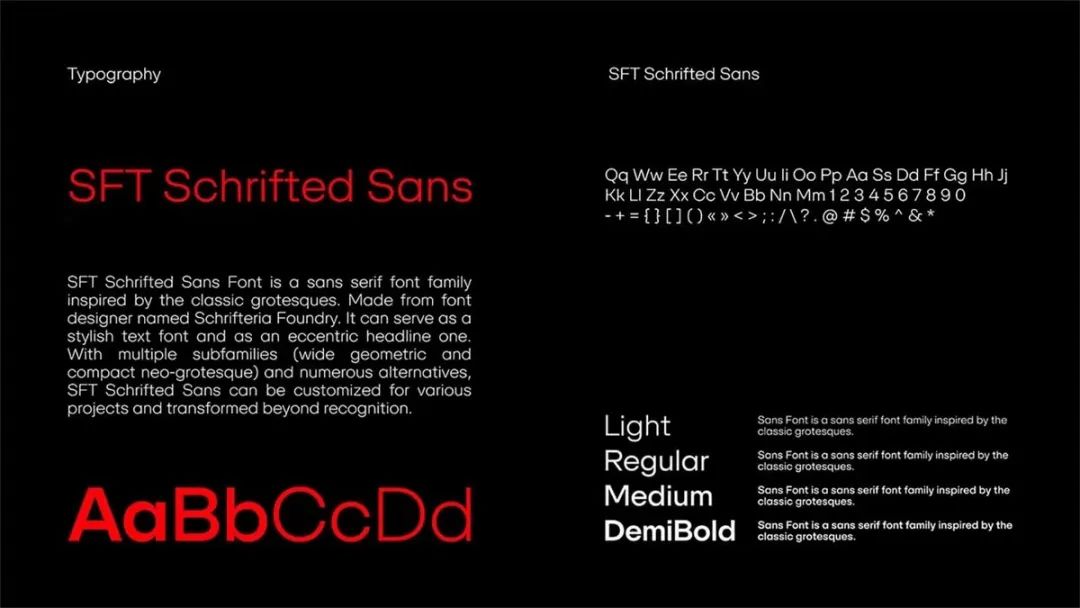 Typography

SFT Schrifted Sans

SFT Schrifted Sans Font is a sans serif font family inspired by the classic grotesques. Made from font designer named Schrifteria Foundry. It can serve as a stylish text font and as an eccentric headline one. With multiple subfamilies (wide geometric and compact neo-grotesque) and numerous alternatives, SFT Schrifted Sans can be customized for various projects and transformed beyond recognition.

AaBbCcDd

SFT Schrifted Sans

Qq Ww Ee Rr Tt Yy Uu Ii Oo Pp Aa Ss Dd Ff Gg Hh Jj Kk Ll Zz Xx Cc Vv Bb Nn Mm 1 2 3 4 5 6 7 8 9 0
- + = { } [ ] ( ) « » < > ; : / \ ? . @ # $ % ^ & *

Light
Sans Font is a sans serif font family inspired by the classic grotesques.

Regular
Sans Font is a sans serif font family inspired by the classic grotesques.

Medium
Sans Font is a sans serif font family inspired by the classic grotesques.

DemiBold
Sans Font is a sans serif font family inspired by the classic grotesques.